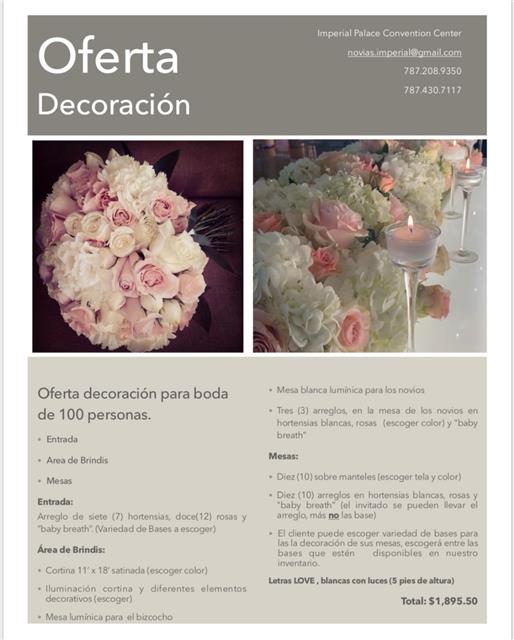 Oferta
Decoración

Imperial Palace Convention Center
novias.imperial@gmail.com
787.208.9350
787.430.7117

Oferta decoración para boda de 100 personas.

• Entrada
• Area de Brindis
• Mesas

Entrada:
Arreglo de siete (7) hortensias, doce(12) rosas y "baby breath". (Variedad de Bases a escoger)

Área de Brindis:
• Cortina 11' x 18' satinada (escoger color)
• Iluminación cortina y diferentes elementos decorativos (escoger)
• Mesa lumínica para el bizcocho
• Mesa blanca lumínica para los novios
• Tres (3) arreglos, en la mesa de los novios en hortensias blancas, rosas (escoger color) y "baby breath"

Mesas:
• Diez (10) sobre manteles (escoger tela y color)
• Diez (10) arreglos en hortensias blancas, rosas y "baby breath" (el invitado se pueden llevar el arreglo, más no las base)
• El cliente puede escoger variedad de bases para las la decoración de sus mesas, escogerá entre las bases que estén disponibles en nuestro inventario.

Letras LOVE , blancas con luces (5 pies de altura)

Total: $1,895.50